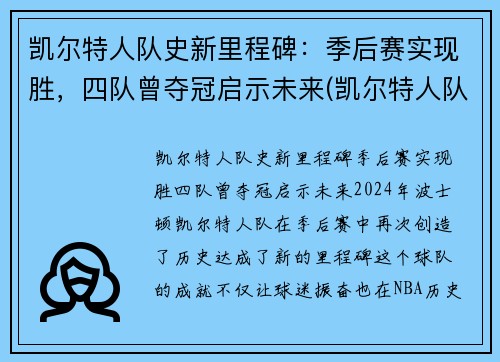 凯尔特人队史新里程碑：季后赛实现胜，四队曾夺冠启示未来(凯尔特人队

凯尔特人队史新里程碑季后赛实现胜四队曾夺冠启示未来2024年波士顿凯尔特人队在季后赛中再次创造了历史达成了新的里程碑这个球队的成就不仅让球迷振奋也在NBA历史